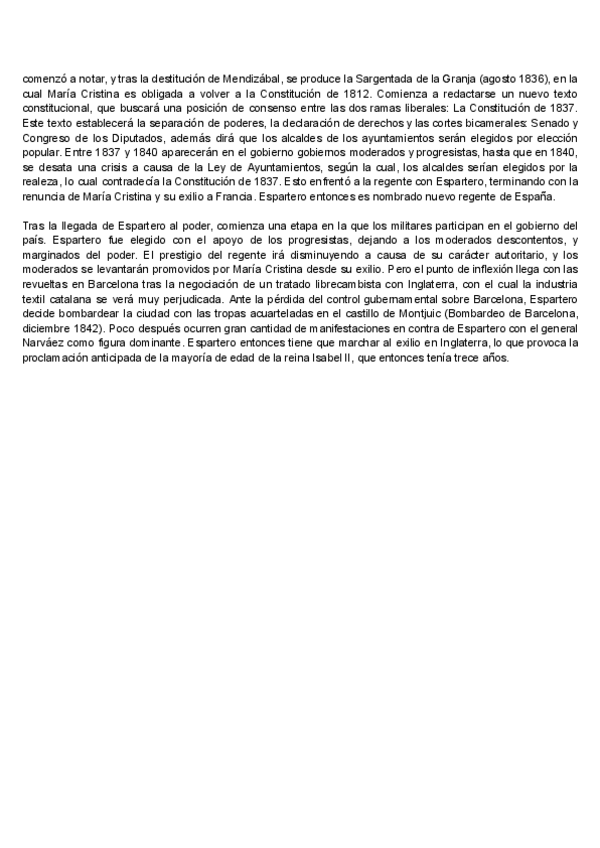 comenzó a notar, y tras la destitución de Mendizábal, se produce la Sargentada de la Granja (agosto 1836), en la cual María Cristina es obligada a volver a la Constitución de 1812. Comienza a redactarse un nuevo texto constitucional, que buscará una posición de consenso entre las dos ramas liberales: La Constitución de 1837. Este texto establecerá la separación de poderes, la declaración de derechos y las cortes bicamerales: Senado y Congreso de los Diputados, además dirá que los alcaldes de los ayuntamientos serán elegidos por elección popular. Entre 1837 y 1840 aparecerán en el gobierno gobiernos moderados y progresistas, hasta que en 1840, se desata una crisis a causa de la Ley de Ayuntamientos, según la cual, los alcaldes serían elegidos por la realeza, lo cual contradecía la Constitución de 1837. Esto enfrentó a la regente con Espartero, terminando con la renuncia de María Cristina y su exilio a Francia. Espartero entonces es nombrado nuevo regente de España.

Tras la llegada de Espartero al poder, comienza una etapa en la que los militares participan en el gobierno del país. Espartero fue elegido con el apoyo de los progresistas, dejando a los moderados descontentos, y marginados del poder. El prestigio del regente irá disminuyendo a causa de su carácter autoritario, y los moderados se levantarán promovidos por María Cristina desde su exilio. Pero el punto de inflexión llega con las revueltas en Barcelona tras la negociación de un tratado librecambista con Inglaterra, con el cual la industria textil catalana se verá muy perjudicada. Ante la pérdida del control gubernamental sobre Barcelona, Espartero decide bombardear la ciudad con las tropas acuarteladas en el castillo de Montjuic (Bombardeo de Barcelona, diciembre 1842). Poco después ocurren gran cantidad de manifestaciones en contra de Espartero con el general Narváez como figura dominante. Espartero entonces tiene que marchar al exilio en Inglaterra, lo que provoca la proclamación anticipada de la mayoría de edad de la reina Isabel II, que entonces tenía trece años.